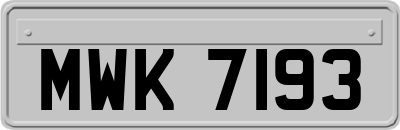 MWK 7193